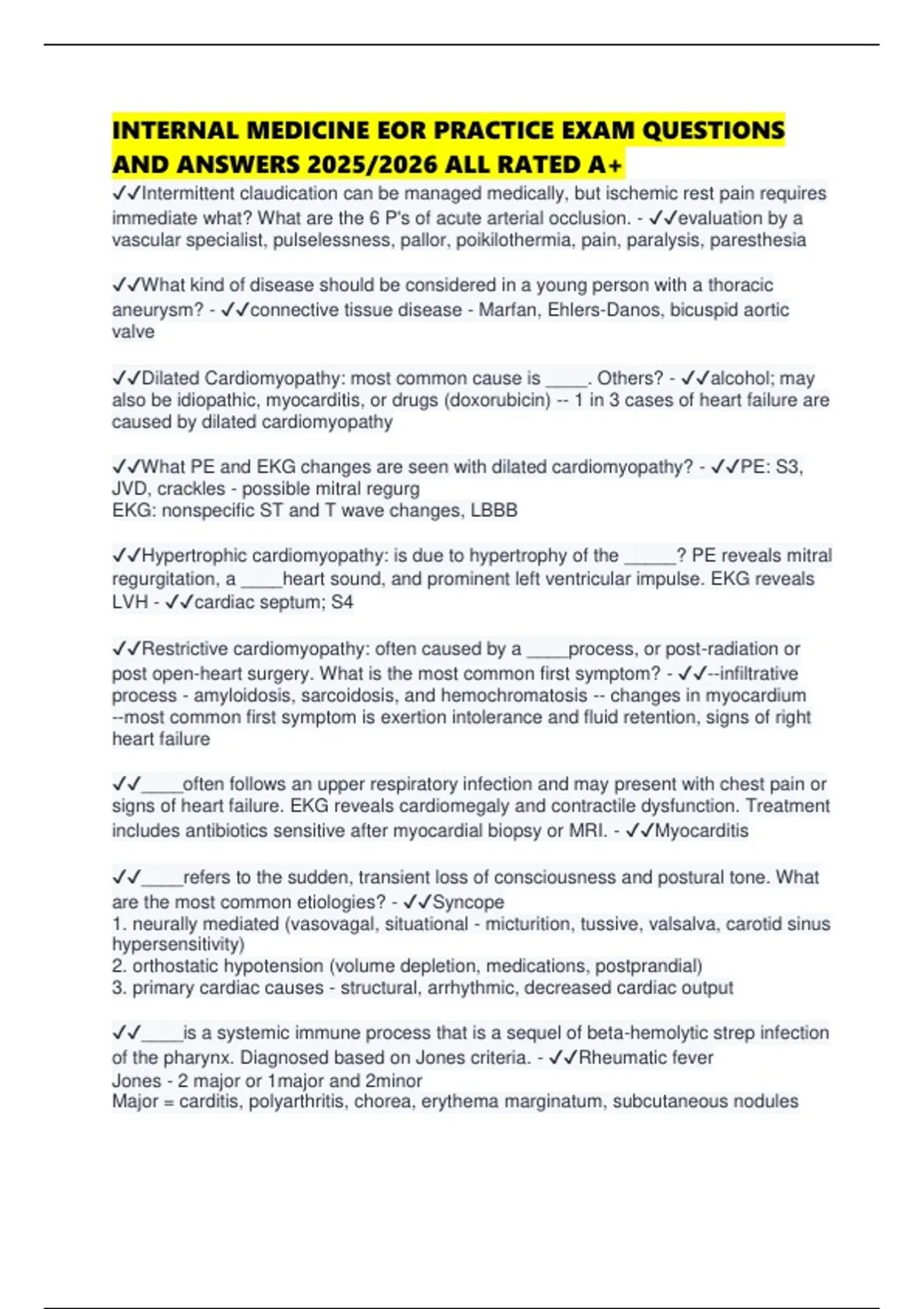 INTERNAL MEDICINE EOR PRACTICE EXAM QUESTIONS AND ANSWERS 2025/2026 ALL RATED A+

✓✓Intermittent claudication can be managed medically, but ischemic rest pain requires immediate what? What are the 6 P's of acute arterial occlusion. - ✓✓evaluation by a vascular specialist, pulselessness, pallor, poikilothermia, pain, paralysis, paresthesia

✓✓What kind of disease should be considered in a young person with a thoracic aneurysm? - ✓✓connective tissue disease - Marfan, Ehlers-Danos, bicuspid aortic valve

✓✓Dilated Cardiomyopathy: most common cause is _____. Others? - ✓✓alcohol; may also be idiopathic, myocarditis, or drugs (doxorubicin) -- 1 in 3 cases of heart failure are caused by dilated cardiomyopathy

✓✓What PE and EKG changes are seen with dilated cardiomyopathy? - ✓✓PE: S3, JVD, crackles - possible mitral regurg
EKG: nonspecific ST and T wave changes, LBBB

✓✓Hypertrophic cardiomyopathy: is due to hypertrophy of the ______? PE reveals mitral regurgitation, a _____heart sound, and prominent left ventricular impulse. EKG reveals LVH - ✓✓cardiac septum; S4

✓✓Restrictive cardiomyopathy: often caused by a _____process, or post-radiation or post open-heart surgery. What is the most common first symptom? - ✓✓--infiltrative process - amyloidosis, sarcoidosis, and hemochromatosis -- changes in myocardium --most common first symptom is exertion intolerance and fluid retention, signs of right heart failure

✓✓_____often follows an upper respiratory infection and may present with chest pain or signs of heart failure. EKG reveals cardiomegaly and contractile dysfunction. Treatment includes antibiotics sensitive after myocardial biopsy or MRI. - ✓✓Myocarditis

✓✓_____refers to the sudden, transient loss of consciousness and postural tone. What are the most common etiologies? - ✓✓Syncope
1. neurally mediated (vasovagal, situational - micturition, tussive, valsalva, carotid sinus hypersensitivity)
2. orthostatic hypotension (volume depletion, medications, postprandial)
3. primary cardiac causes - structural, arrhythmic, decreased cardiac output

✓✓_____is a systemic immune process that is a sequel of beta-hemolytic strep infection of the pharynx. Diagnosed based on Jones criteria. - ✓✓Rheumatic fever
Jones - 2 major or 1major and 2minor
Major = carditis, polyarthritis, chorea, erythema marginatum, subcutaneous nodules